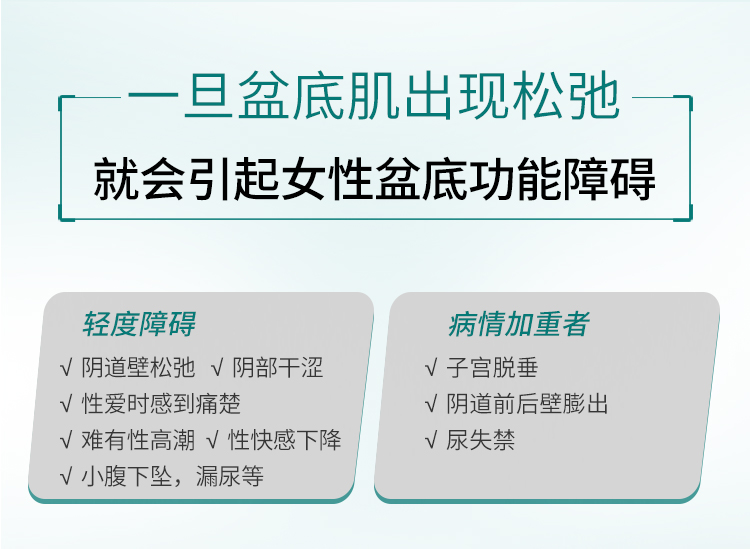 一旦盆底肌出现松弛
就会引起女性盆底功能障碍

轻度障碍
√ 阴道壁松弛 √ 阴部干涩
√ 性爱时感到痛楚
√ 难有性高潮 √ 性快感下降
√ 小腹下坠，漏尿等

病情加重者
√ 子宫脱垂
√ 阴道前后壁膨出
√ 尿失禁